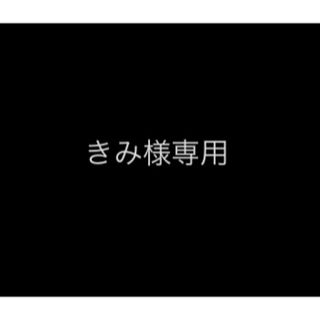 きみ様専用